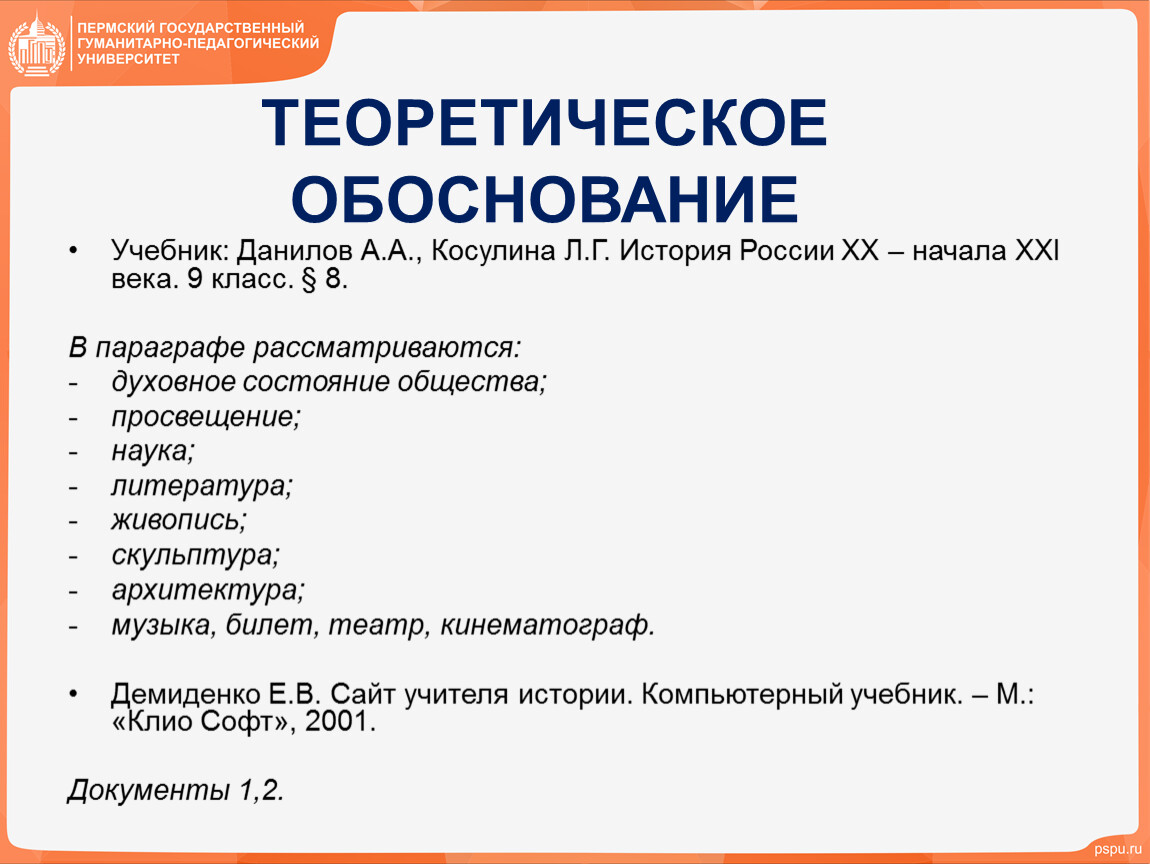 ПЕРМСКИЙ ГОСУДАРСТВЕННЫЙ ГУМАНИТАРНО-ПЕДАГОГИЧЕСКИЙ УНИВЕРСИТЕТ

ТЕОРЕТИЧЕСКОЕ ОБОСНОВАНИЕ

• Учебник: Данилов А.А., Косулина Л.Г. История России XX – начала XXI века. 9 класс. § 8.

В параграфе рассматриваются:
- духовное состояние общества;
- просвещение;
- наука;
- литература;
- живопись;
- скульптура;
- архитектура;
- музыка, билет, театр, кинематограф.

• Демиденко Е.В. Сайт учителя истории. Компьютерный учебник. – М.: «Клио Софт», 2001.

Документы 1,2.

pspu.ru